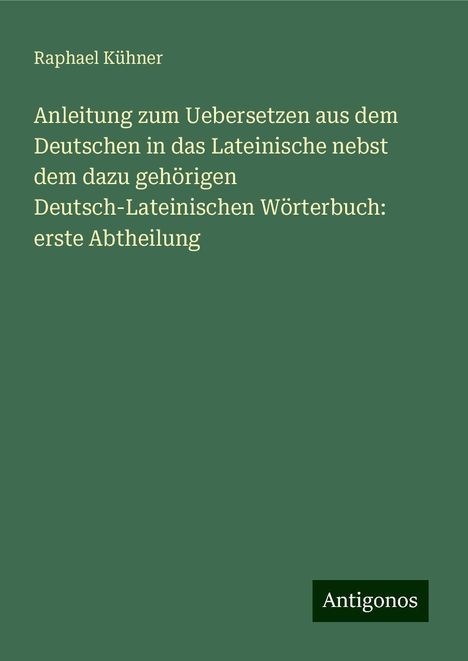 Raphael Kühner

Anleitung zum Uebersetzen aus dem Deutschen in das Lateinische nebst dem dazu gehörigen Deutsch-Lateinischen Wörterbuch: erste Abtheilung

Antigonos